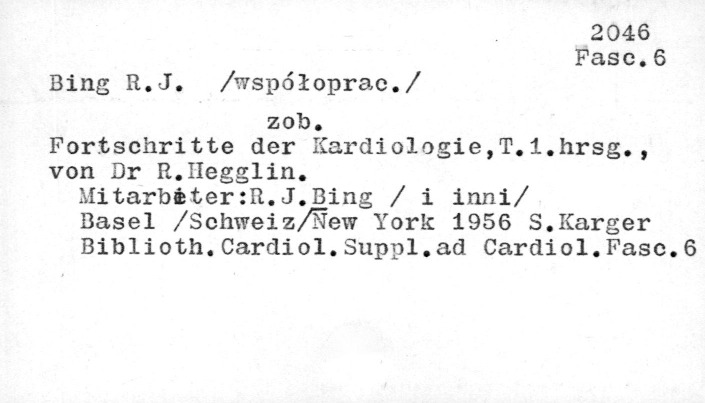 2046
Fasc.6

Bing R.J. /współoprac./

zob.

Fortschritte der Kardiologie,T.1.hrsg., von Dr R.Hegglin.
Mitarbeiter:R.J.Bing / i inni/
Basel /Schweiz/New York 1956 S.Karger
Biblioth.Cardiol.Suppl.ad Cardiol.Fasc.6